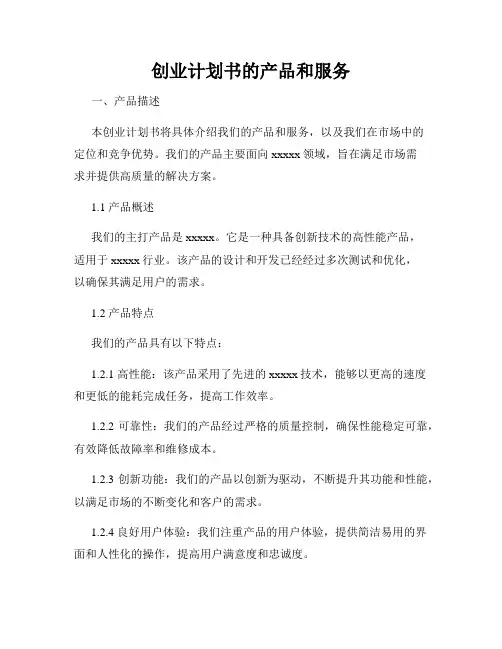 创业计划书的产品和服务

一、产品描述

本创业计划书将具体介绍我们的产品和服务，以及我们在市场中的定位和竞争优势。我们的产品主要面向 xxxxx 领域，旨在满足市场需求并提供高质量的解决方案。

1.1 产品概述

我们的主打产品是 xxxxx。它是一种具备创新技术的高性能产品，适用于 xxxxx 行业。该产品的设计和开发已经经过多次测试和优化，以确保其满足用户的需求。

1.2 产品特点

我们的产品具有以下特点：

1.2.1 高性能：该产品采用了先进的 xxxxx 技术，能够以更高的速度和更低的能耗完成任务，提高工作效率。

1.2.2 可靠性：我们的产品经过严格的质量控制，确保性能稳定可靠，有效降低故障率和维修成本。

1.2.3 创新功能：我们的产品以创新为驱动，不断提升其功能和性能，以满足市场的不断变化和客户的需求。

1.2.4 良好用户体验：我们注重产品的用户体验，提供简洁易用的界面和人性化的操作，提高用户满意度和忠诚度。